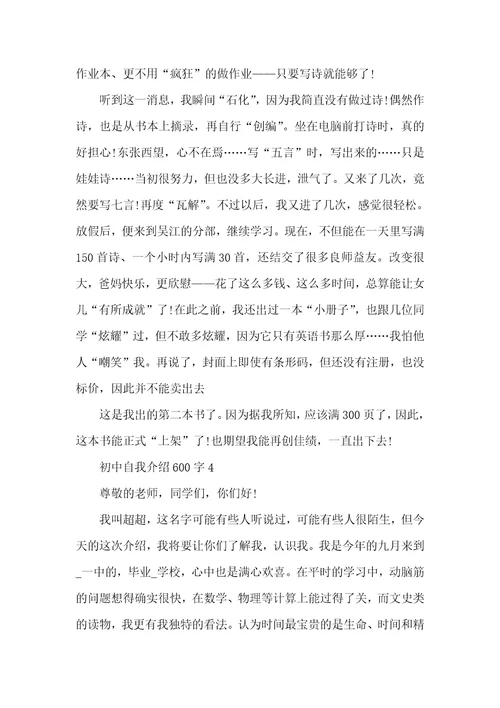 作业本、更不用“疯狂”的做作业——只要写诗就能够了!

听到这一消息，我瞬间“石化”，因为我简直没有做过诗!偶然作诗，也是从书本上摘录，再自行“创编”。坐在电脑前打诗时，真的好担心!东张西望，心不在焉……写“五言”时，写出来的……只是娃娃诗……当初很努力，但也没多大长进，泄气了。又来了几次，竟然要写七言!再度“瓦解”。不过以后，我又进了几次，感觉很轻松。放假后，便来到吴江的分部，继续学习。现在，不但能在一天里写满150首诗、一个小时内写满30首，还结交了很多良师益友。改变很大，爸妈快乐，更欣慰——花了这么多钱、这么多时间，总算能让女儿“有所成就”了!在此之前，我还出过一本“小册子”，也跟几位同学“炫耀”过，但不敢多炫耀，因为它只有英语书那么厚……我怕他人“嘲笑”我。再说了，封面上即使有条形码，但还没有注册，也没标价，因此并不能卖出去

这是我出的第二本书了。因为据我所知，应该满300页了，因此，这本书能正式“上架”了!也期望我能再创佳绩，一直出下去!

初中自我介绍600字4

尊敬的老师，同学们，你们好!

我叫超超，这名字可能有些人听说过，可能有些人很陌生，但今天的这次介绍，我将要让你们了解我，认识我。我是今年的九月来到_一中的，毕业_学校，心中也是满心欢喜。在平时的学习中，动脑筋的问题想得确实很快，在数学、物理等计算上能过得了关，而文史类的读物，我更有我独特的看法。认为时间最宝贵的是生命、时间和精